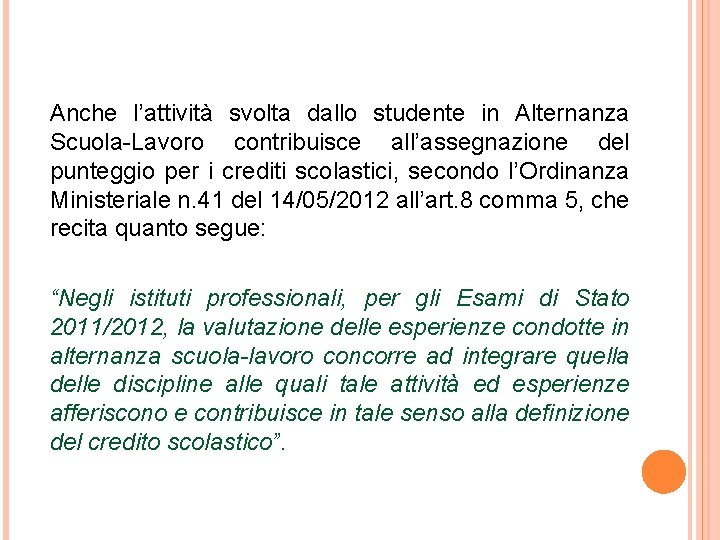 Anche l’attività svolta dallo studente in Alternanza Scuola-Lavoro contribuisce all’assegnazione del punteggio per i crediti scolastici, secondo l’Ordinanza Ministeriale n.41 del 14/05/2012 all’art.8 comma 5, che recita quanto segue:

“Negli istituti professionali, per gli Esami di Stato 2011/2012, la valutazione delle esperienze condotte in alternanza scuola-lavoro concorre ad integrare quella delle discipline alle quali tale attività ed esperienze afferiscono e contribuisce in tale senso alla definizione del credito scolastico”.